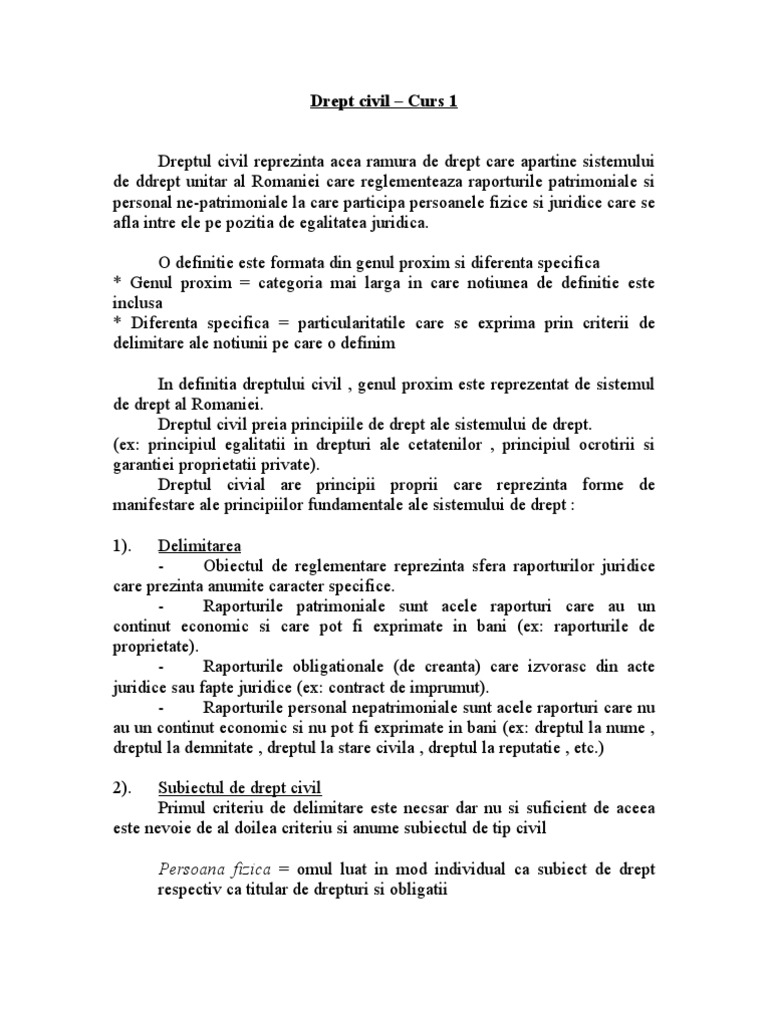 Drept civil – Curs 1

Dreptul civil reprezinta acea ramura de drept care apartine sistemului de ddrept unitar al Romaniei care reglementeaza raporturile patrimoniale si personal ne-patrimoniale la care participa persoanele fizice si juridice care se afla intre ele pe pozitia de egalitatea juridica.

O definitie este formata din genul proxim si diferenta specifica
* Genul proxim = categoria mai larga in care notiunea de definitie este inclusa
* Diferenta specifica = particularitatile care se exprima prin criterii de delimitare ale notiunii pe care o definim

In definitia dreptului civil , genul proxim este reprezentat de sistemul de drept al Romaniei.
Dreptul civil preia principiile de drept ale sistemului de drept.
(ex: principiul egalitatii in drepturi ale cetatenilor , principiul ocrotirii si garantiei proprietatii private).
Dreptul civial are principii proprii care reprezinta forme de manifestare ale principiilor fundamentale ale sistemului de drept :

1). Delimitarea
- Obiectul de reglementare reprezinta sfera raporturilor juridice care prezinta anumite caracter specifice.
- Raporturile patrimoniale sunt acele raporturi care au un continut economic si care pot fi exprimate in bani (ex: raporturile de proprietate).
- Raporturile obligationale (de creanta) care izvorasc din acte juridice sau fapte juridice (ex: contract de imprumut).
- Raporturile personal nepatrimoniale sunt acele raporturi care nu au un continut economic si nu pot fi exprimate in bani (ex: dreptul la nume , dreptul la demnitate , dreptul la stare civila , dreptul la reputatie , etc.)

2). Subiectul de drept civil
Primul criteriu de delimitare este necsar dar nu si suficient de aceea este nevoie de al doilea criteriu si anume subiectul de tip civil

Persoana fizica = omul luat in mod individual ca subiect de drept respectiv ca titular de drepturi si obligatii